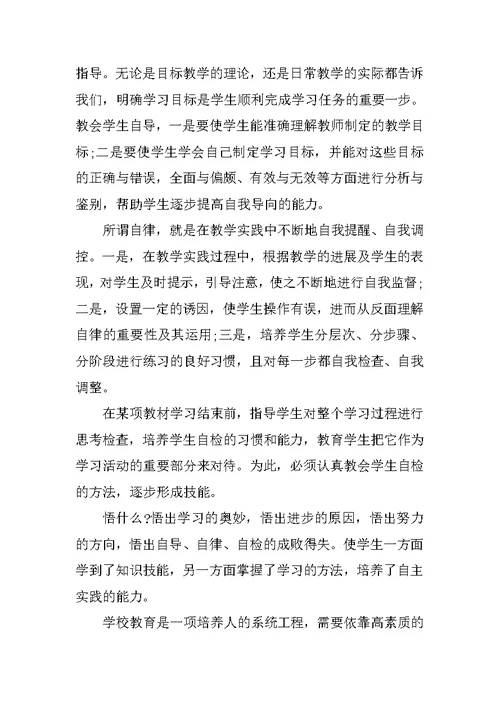 指导。无论是目标教学的理论，还是日常教学的实际都告诉我们，明确学习目标是学生顺利完成学习任务的重要一步。教会学生自导，一是要使学生能准确理解教师制定的教学目标;二是要使学生学会自己制定学习目标，并能对这些目标的正确与错误，全面与偏颇、有效与无效等方面进行分析与鉴别，帮助学生逐步提高自我导向的能力。

所谓自律，就是在教学实践中不断地自我提醒、自我调控。一是，在教学实践过程中，根据教学的进展及学生的表现，对学生及时提示，引导注意，使之不断地进行自我监督;二是，设置一定的诱因，使学生操作有误，进而从反面理解自律的重要性及其运用;三是，培养学生分层次、分步骤、分阶段进行练习的良好习惯，且对每一步都自我检查、自我调整。

在某项教材学习结束前，指导学生对整个学习过程进行思考检查，培养学生自检的习惯和能力，教育学生把它作为学习活动的重要部分来对待。为此，必须认真教会学生自检的方法，逐步形成技能。

悟什么?悟出学习的奥妙，悟出进步的原因，悟出努力的方向，悟出自导、自律、自检的成败得失。使学生一方面学到了知识技能，另一方面掌握了学习的方法，培养了自主实践的能力。

学校教育是一项培养人的系统工程，需要依靠高素质的